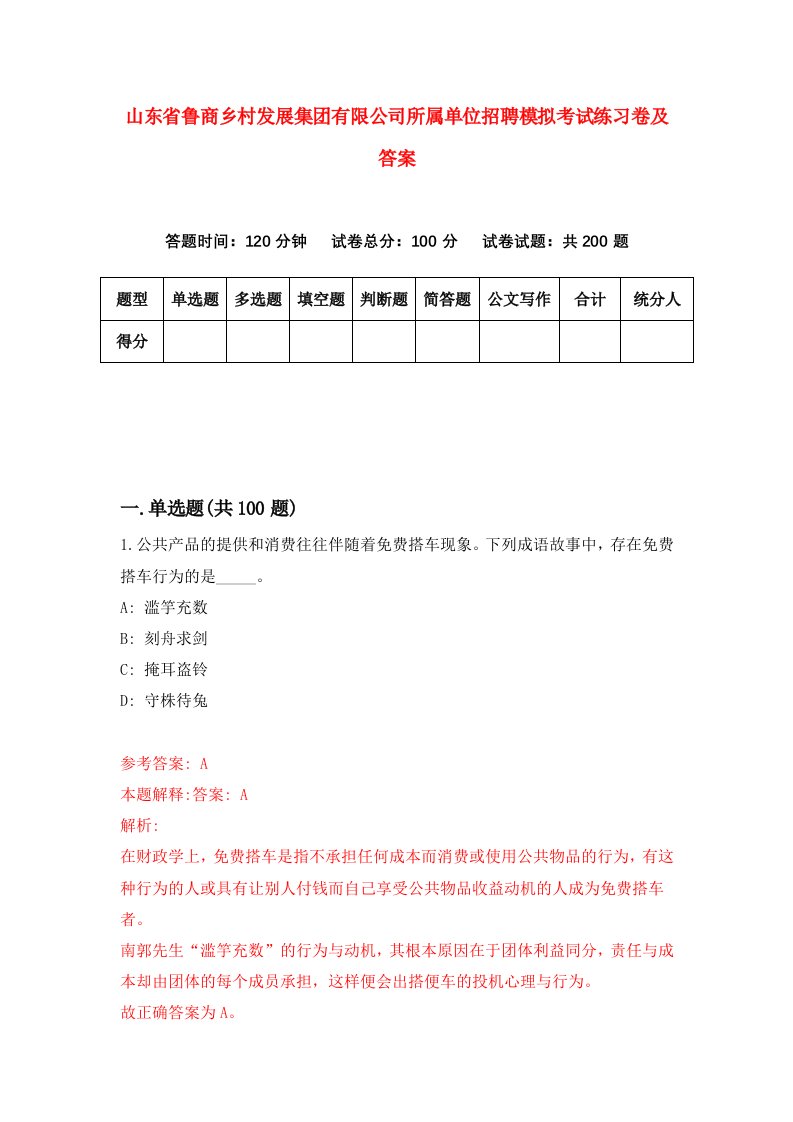 山东省鲁商乡村发展集团有限公司所属单位招聘模拟考试练习卷及答案

答题时间：120 分钟　试卷总分：100 分　试卷试题：共 200 题

| 题型 | 单选题 | 多选题 | 填空题 | 判断题 | 简答题 | 公文写作 | 合计 | 统分人 |
|---|---|---|---|---|---|---|---|---|
| 得分 | | | | | | | | |

一.单选题(共 100 题)

1.公共产品的提供和消费往往伴随着免费搭车现象。下列成语故事中，存在免费搭车行为的是_____。

A: 滥竽充数

B: 刻舟求剑

C: 掩耳盗铃

D: 守株待兔

参考答案: A

本题解释:答案: A

解析:

在财政学上，免费搭车是指不承担任何成本而消费或使用公共物品的行为，有这种行为的人或具有让别人付钱而自己享受公共物品收益动机的人成为免费搭车者。

南郭先生“滥竽充数”的行为与动机，其根本原因在于团体利益同分，责任与成本却由团体的每个成员承担，这样便会出搭便车的投机心理与行为。

故正确答案为A。